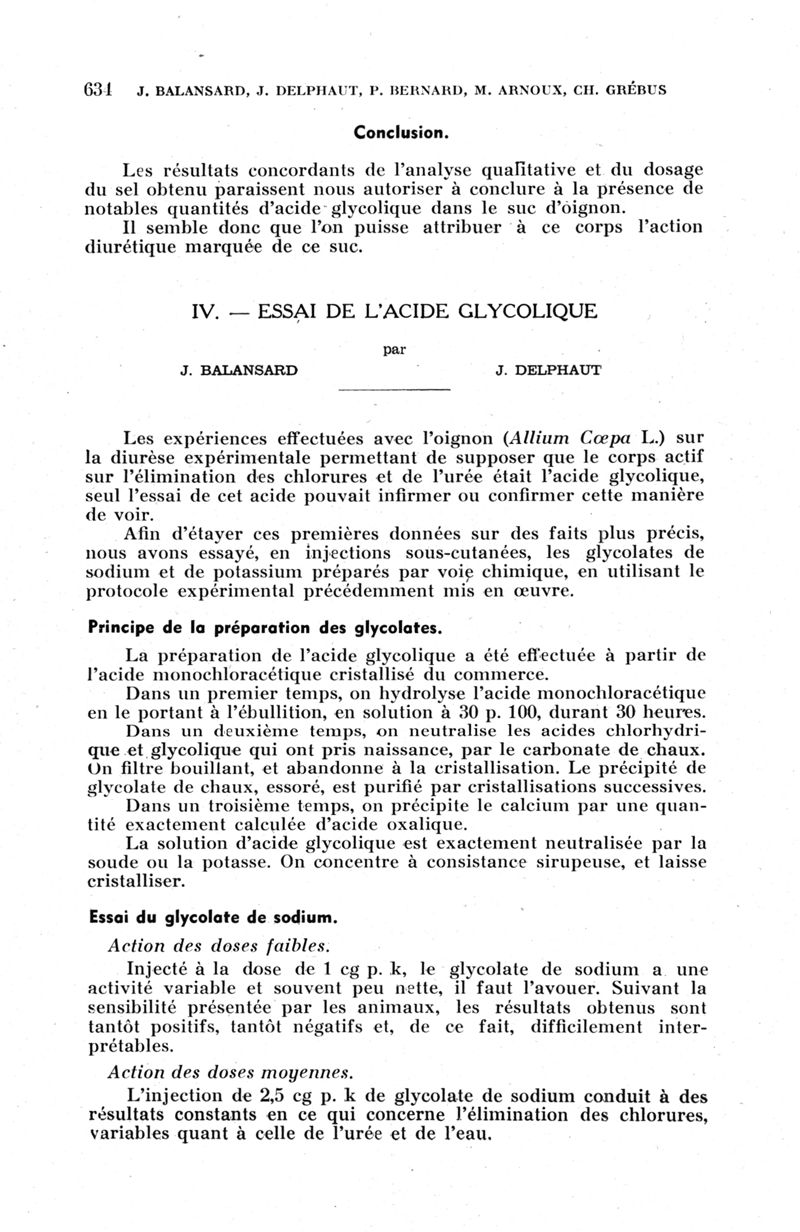 634 J. BALANSARD, J. DELPHAUT, P. BERNARD, M. ARNOUX, CH. GRÉBUS

Conclusion.

Les résultats concordants de l'analyse qualitative et du dosage du sel obtenu paraissent nous autoriser à conclure à la présence de notables quantités d'acide glycolique dans le suc d'oignon.

Il semble donc que l'on puisse attribuer à ce corps l'action diurétique marquée de ce suc.

IV. — ESSAI DE L'ACIDE GLYCOLIQUE

par

J. BALANSARD J. DELPHAUT

Les expériences effectuées avec l'oignon (Allium Cœpa L.) sur la diurèse expérimentale permettant de supposer que le corps actif sur l'élimination des chlorures et de l'urée était l'acide glycolique, seul l'essai de cet acide pouvait infirmer ou confirmer cette manière de voir.

Afin d'étayer ces premières données sur des faits plus précis, nous avons essayé, en injections sous-cutanées, les glycolates de sodium et de potassium préparés par voie chimique, en utilisant le protocole expérimental précédemment mis en œuvre.

Principe de la préparation des glycolates.

La préparation de l'acide glycolique a été effectuée à partir de l'acide monochloracétique cristallisé du commerce.

Dans un premier temps, on hydrolyse l'acide monochloracétique en le portant à l'ébullition, en solution à 30 p. 100, durant 30 heures.

Dans un deuxième temps, on neutralise les acides chlorhydrique et glycolique qui ont pris naissance, par le carbonate de chaux. On filtre bouillant, et abandonne à la cristallisation. Le précipité de glycolate de chaux, essoré, est purifié par cristallisations successives.

Dans un troisième temps, on précipite le calcium par une quantité exactement calculée d'acide oxalique.

La solution d'acide glycolique est exactement neutralisée par la soude ou la potasse. On concentre à consistance sirupeuse, et laisse cristalliser.

Essai du glycolate de sodium.

Action des doses faibles.

Injecté à la dose de 1 cg p. k, le glycolate de sodium a une activité variable et souvent peu nette, il faut l'avouer. Suivant la sensibilité présentée par les animaux, les résultats obtenus sont tantôt positifs, tantôt négatifs et, de ce fait, difficilement interprétables.

Action des doses moyennes.

L'injection de 2,5 cg p. k de glycolate de sodium conduit à des résultats constants en ce qui concerne l'élimination des chlorures, variables quant à celle de l'urée et de l'eau.